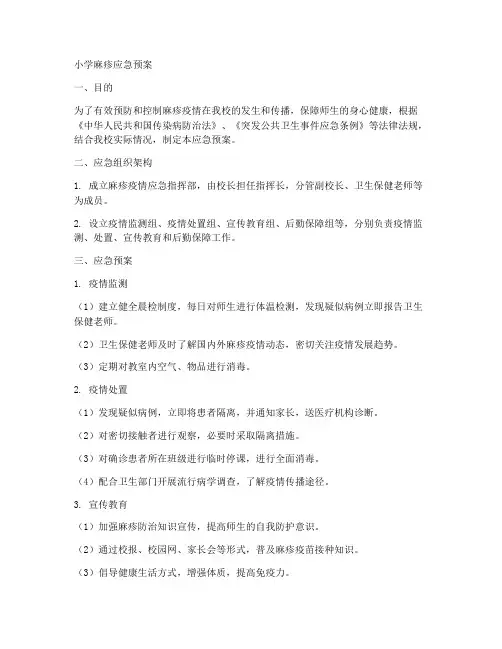 小学麻疹应急预案

一、目的

为了有效预防和控制麻疹疫情在我校的发生和传播，保障师生的身心健康，根据《中华人民共和国传染病防治法》、《突发公共卫生事件应急条例》等法律法规，结合我校实际情况，制定本应急预案。

二、应急组织架构

1. 成立麻疹疫情应急指挥部，由校长担任指挥长，分管副校长、卫生保健老师等为成员。

2. 设立疫情监测组、疫情处置组、宣传教育组、后勤保障组等，分别负责疫情监测、处置、宣传教育和后勤保障工作。

三、应急预案

1. 疫情监测

（1）建立健全晨检制度，每日对师生进行体温检测，发现疑似病例立即报告卫生保健老师。

（2）卫生保健老师及时了解国内外麻疹疫情动态，密切关注疫情发展趋势。

（3）定期对教室内空气、物品进行消毒。

2. 疫情处置

（1）发现疑似病例，立即将患者隔离，并通知家长，送医疗机构诊断。

（2）对密切接触者进行观察，必要时采取隔离措施。

（3）对确诊患者所在班级进行临时停课，进行全面消毒。

（4）配合卫生部门开展流行病学调查，了解疫情传播途径。

3. 宣传教育

（1）加强麻疹防治知识宣传，提高师生的自我防护意识。

（2）通过校报、校园网、家长会等形式，普及麻疹疫苗接种知识。

（3）倡导健康生活方式，增强体质，提高免疫力。